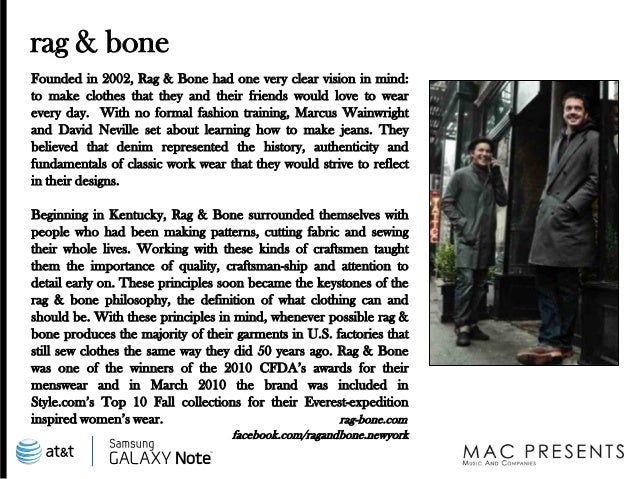 rag & bone

Founded in 2002, Rag & Bone had one very clear vision in mind: to make clothes that they and their friends would love to wear every day. With no formal fashion training, Marcus Wainwright and David Neville set about learning how to make jeans. They believed that denim represented the history, authenticity and fundamentals of classic work wear that they would strive to reflect in their designs.

Beginning in Kentucky, Rag & Bone surrounded themselves with people who had been making patterns, cutting fabric and sewing their whole lives. Working with these kinds of craftsmen taught them the importance of quality, craftsman-ship and attention to detail early on. These principles soon became the keystones of the rag & bone philosophy, the definition of what clothing can and should be. With these principles in mind, whenever possible rag & bone produces the majority of their garments in U.S. factories that still sew clothes the same way they did 50 years ago. Rag & Bone was one of the winners of the 2010 CFDA's awards for their menswear and in March 2010 the brand was included in Style.com's Top 10 Fall collections for their Everest-expedition inspired women's wear.

rag-bone.com
facebook.com/ragandbone.newyork

at&t

Samsung GALAXY Note

MAC PRESENTS
MUSIC AND COMPANIES